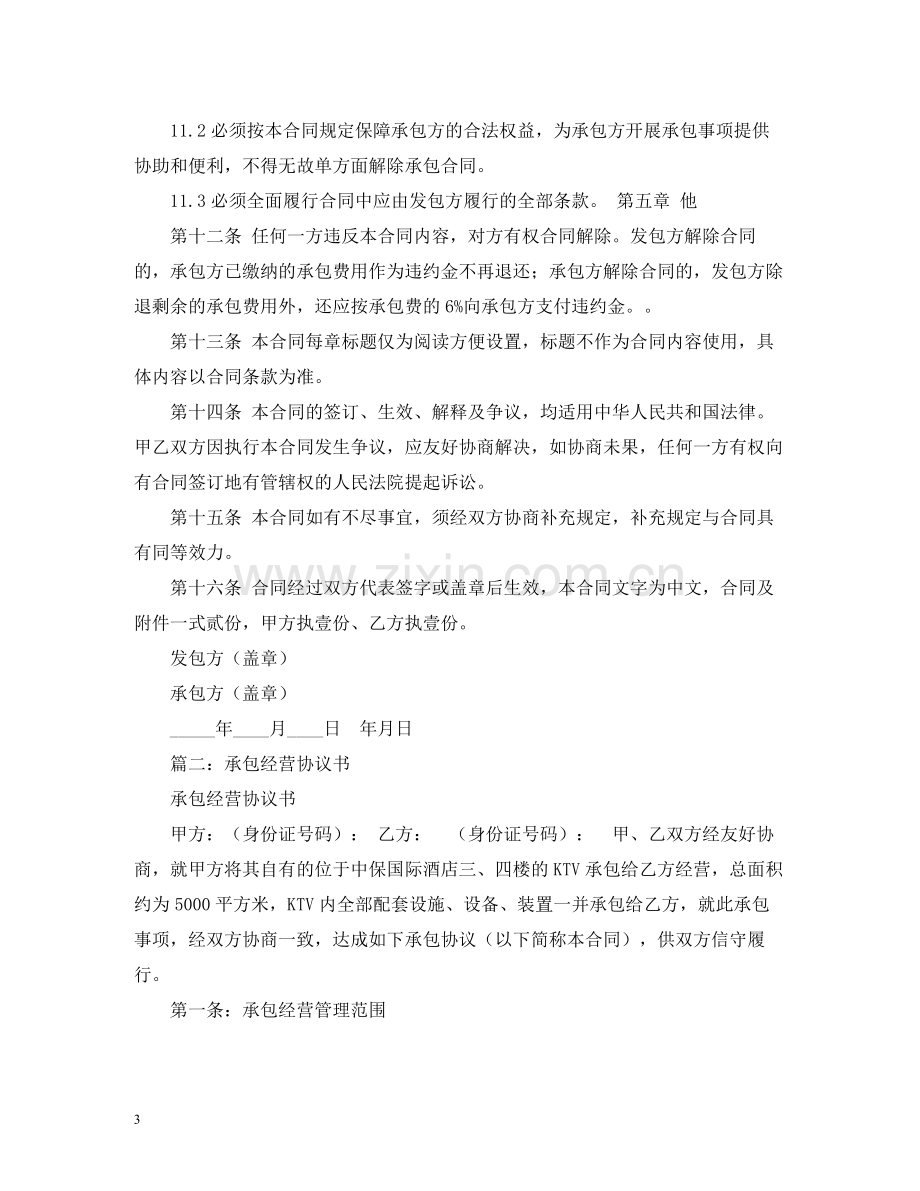 11.2必须按本合同规定保障承包方的合法权益，为承包方开展承包事项提供协助和便利，不得无故单方面解除承包合同。

11.3必须全面履行合同中应由发包方履行的全部条款。 第五章 他

第十二条 任何一方违反本合同内容，对方有权合同解除。发包方解除合同的，承包方已缴纳的承包费用作为违约金不再退还；承包方解除合同的，发包方除退剩余的承包费用外，还应按承包费的6%向承包方支付违约金。。

第十三条 本合同每章标题仅为阅读方便设置，标题不作为合同内容使用，具体内容以合同条款为准。

第十四条 本合同的签订、生效、解释及争议，均适用中华人民共和国法律。甲乙双方因执行本合同发生争议，应友好协商解决，如协商未果，任何一方有权向有合同签订地有管辖权的人民法院提起诉讼。

第十五条 本合同如有不尽事宜，须经双方协商补充规定，补充规定与合同具有同等效力。

第十六条 合同经过双方代表签字或盖章后生效，本合同文字为中文，合同及附件一式贰份，甲方执壹份、乙方执壹份。

发包方（盖章）

承包方（盖章）

____年____月____日 年月日

篇二：承包经营协议书

承包经营协议书

甲方：（身份证号码）： 乙方： （身份证号码）： 甲、乙双方经友好协商，就甲方将其自有的位于中保国际酒店三、四楼的KTV承包给乙方经营，总面积约为5000平方米，KTV内全部配套设施、设备、装置一并承包给乙方，就此承包事项，经双方协商一致，达成如下承包协议（以下简称本合同），供双方信守履行。

第一条：承包经营管理范围

3

www.zixin.com.cn